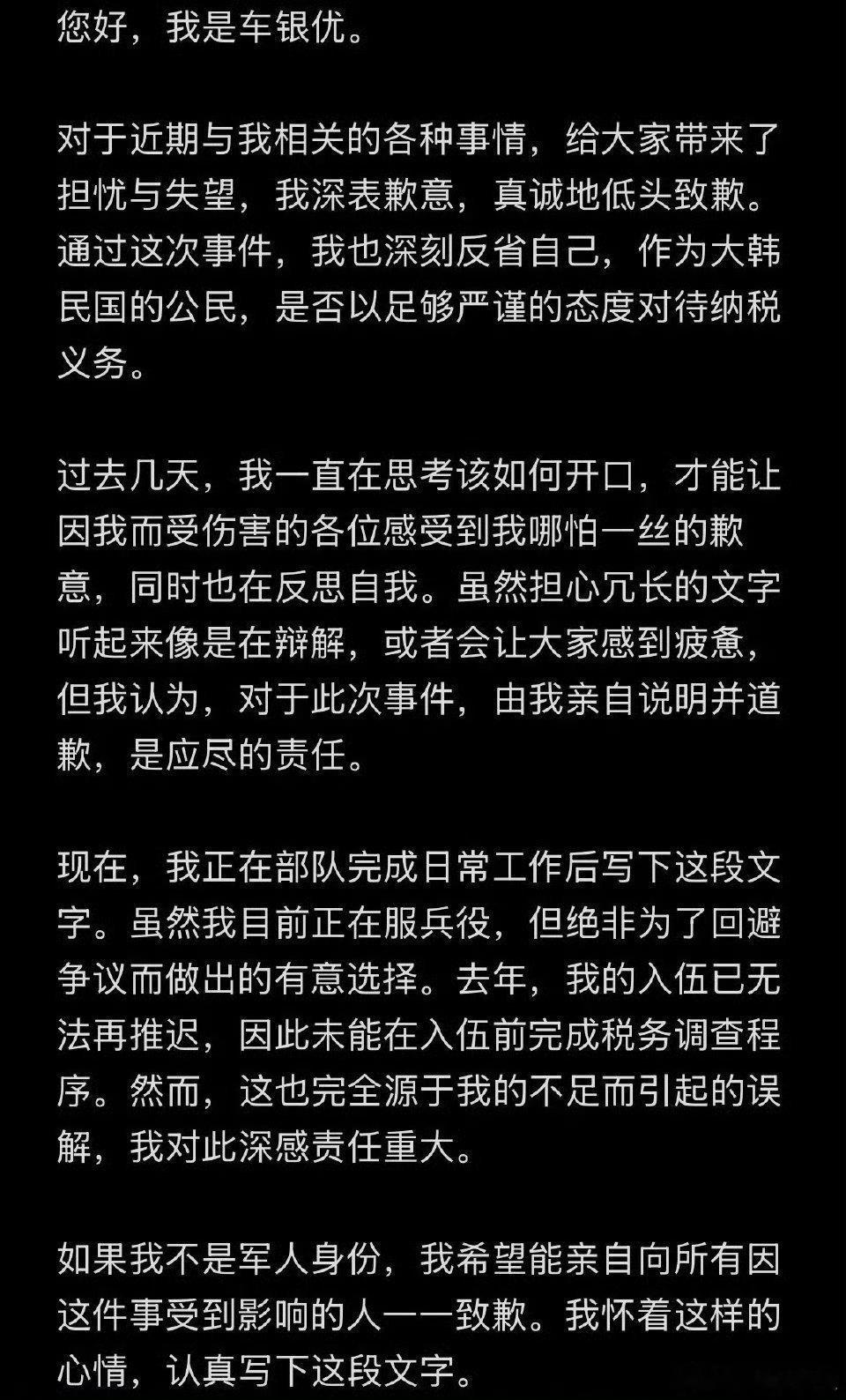 您好，我是车银优。

对于近期与我相关的各种事情，给大家带来了担忧与失望，我深表歉意，真诚地低头致歉。通过这次事件，我也深刻反省自己，作为大韩民国的公民，是否以足够严谨的态度对待纳税义务。

过去几天，我一直在思考该如何开口，才能让因我而受伤害的各位感受到我哪怕一丝的歉意，同时也在反思自我。虽然担心冗长的文字听起来像是在辩解，或者会让大家感到疲惫，但我认为，对于此次事件，由我亲自说明并道歉，是应尽的责任。

现在，我正在部队完成日常工作后写下这段文字。虽然我目前正在服兵役，但绝非为了回避争议而做出的有意选择。去年，我的入伍已无法再推迟，因此未能在入伍前完成税务调查程序。然而，这也完全源于我的不足而引起的误解，我对此深感责任重大。

如果我不是军人身份，我希望能亲自向所有因这件事受到影响的人一一致歉。我怀着这样的心情，认真写下这段文字。